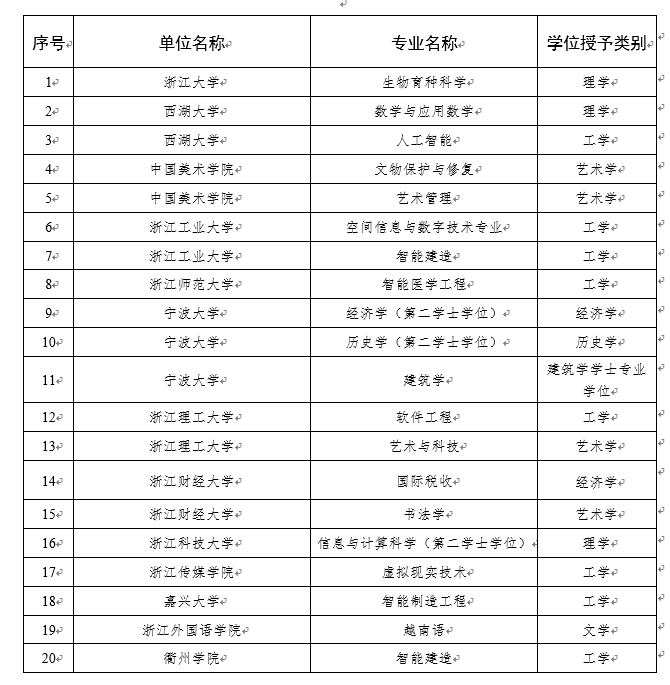 | 序号 | 单位名称 | 专业名称 | 学位授予类别 |
|---|---|---|---|
| 1 | 浙江大学 | 生物育种科学 | 理学 |
| 2 | 西湖大学 | 数学与应用数学 | 理学 |
| 3 | 西湖大学 | 人工智能 | 工学 |
| 4 | 中国美术学院 | 文物保护与修复 | 艺术学 |
| 5 | 中国美术学院 | 艺术管理 | 艺术学 |
| 6 | 浙江工业大学 | 空间信息与数字技术专业 | 工学 |
| 7 | 浙江工业大学 | 智能建造 | 工学 |
| 8 | 浙江师范大学 | 智能医学工程 | 工学 |
| 9 | 宁波大学 | 经济学（第二学士学位） | 经济学 |
| 10 | 宁波大学 | 历史学（第二学士学位） | 历史学 |
| 11 | 宁波大学 | 建筑学 | 建筑学学士专业学位 |
| 12 | 浙江理工大学 | 软件工程 | 工学 |
| 13 | 浙江理工大学 | 艺术与科技 | 艺术学 |
| 14 | 浙江财经大学 | 国际税收 | 经济学 |
| 15 | 浙江财经大学 | 书法学 | 艺术学 |
| 16 | 浙江科技大学 | 信息与计算科学（第二学士学位） | 理学 |
| 17 | 浙江传媒学院 | 虚拟现实技术 | 工学 |
| 18 | 嘉兴大学 | 智能制造工程 | 工学 |
| 19 | 浙江外国语学院 | 越南语 | 文学 |
| 20 | 衢州学院 | 智能建造 | 工学 |